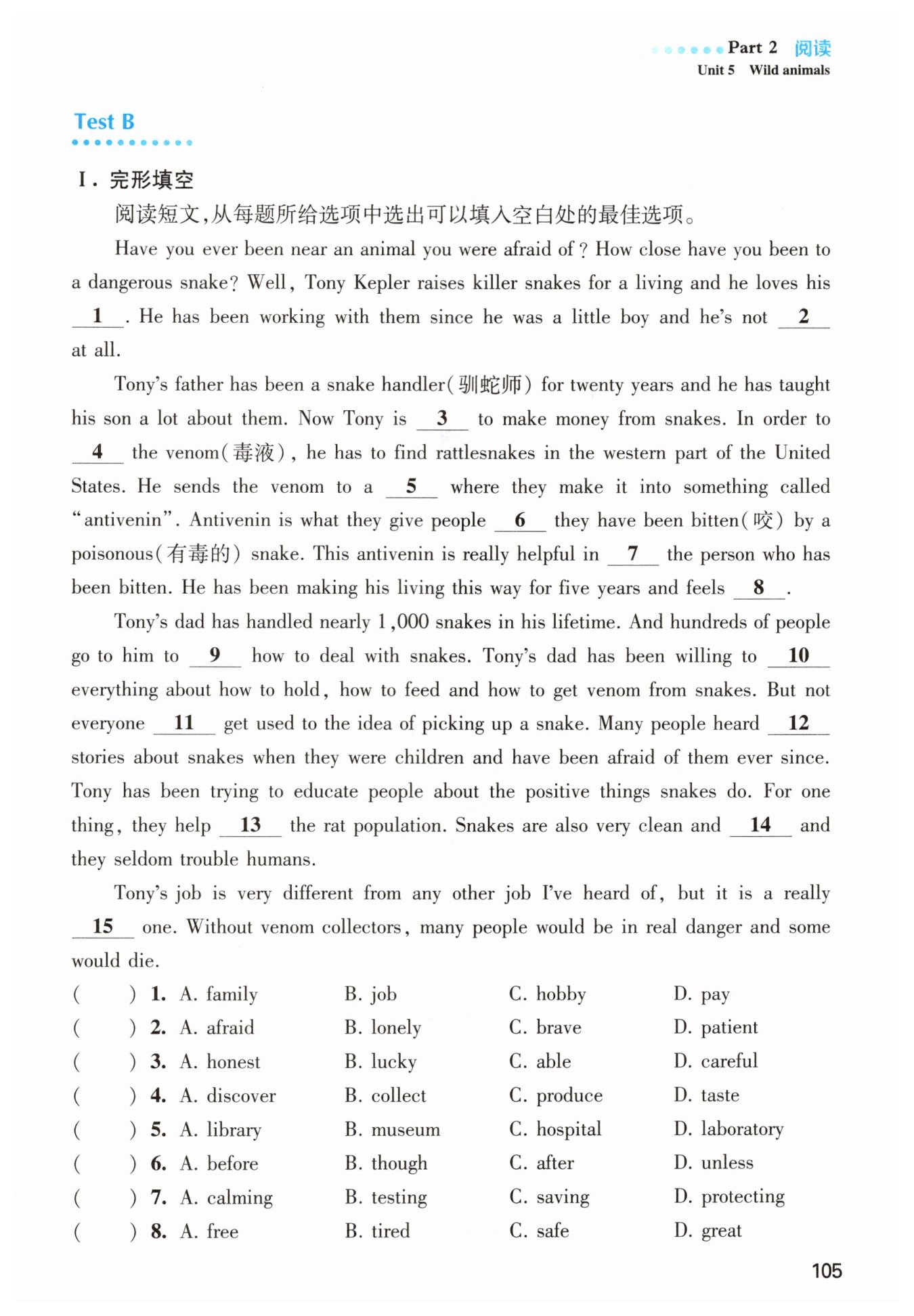 Part 2 阅读
Unit 5 Wild animals

Test B

Ⅰ. 完形填空

阅读短文,从每题所给选项中选出可以填入空白处的最佳选项。

Have you ever been near an animal you were afraid of? How close have you been to a dangerous snake? Well, Tony Kepler raises killer snakes for a living and he loves his __1__. He has been working with them since he was a little boy and he's not __2__ at all.

Tony's father has been a snake handler(驯蛇师) for twenty years and he has taught his son a lot about them. Now Tony is __3__ to make money from snakes. In order to __4__ the venom(毒液), he has to find rattlesnakes in the western part of the United States. He sends the venom to a __5__ where they make it into something called "antivenin". Antivenin is what they give people __6__ they have been bitten(咬) by a poisonous(有毒的) snake. This antivenin is really helpful in __7__ the person who has been bitten. He has been making his living this way for five years and feels __8__.

Tony's dad has handled nearly 1,000 snakes in his lifetime. And hundreds of people go to him to __9__ how to deal with snakes. Tony's dad has been willing to __10__ everything about how to hold, how to feed and how to get venom from snakes. But not everyone __11__ get used to the idea of picking up a snake. Many people heard __12__ stories about snakes when they were children and have been afraid of them ever since. Tony has been trying to educate people about the positive things snakes do. For one thing, they help __13__ the rat population. Snakes are also very clean and __14__ and they seldom trouble humans.

Tony's job is very different from any other job I've heard of, but it is a really __15__ one. Without venom collectors, many people would be in real danger and some would die.

( ) 1. A. family B. job C. hobby D. pay
( ) 2. A. afraid B. lonely C. brave D. patient
( ) 3. A. honest B. lucky C. able D. careful
( ) 4. A. discover B. collect C. produce D. taste
( ) 5. A. library B. museum C. hospital D. laboratory
( ) 6. A. before B. though C. after D. unless
( ) 7. A. calming B. testing C. saving D. protecting
( ) 8. A. free B. tired C. safe D. great

105